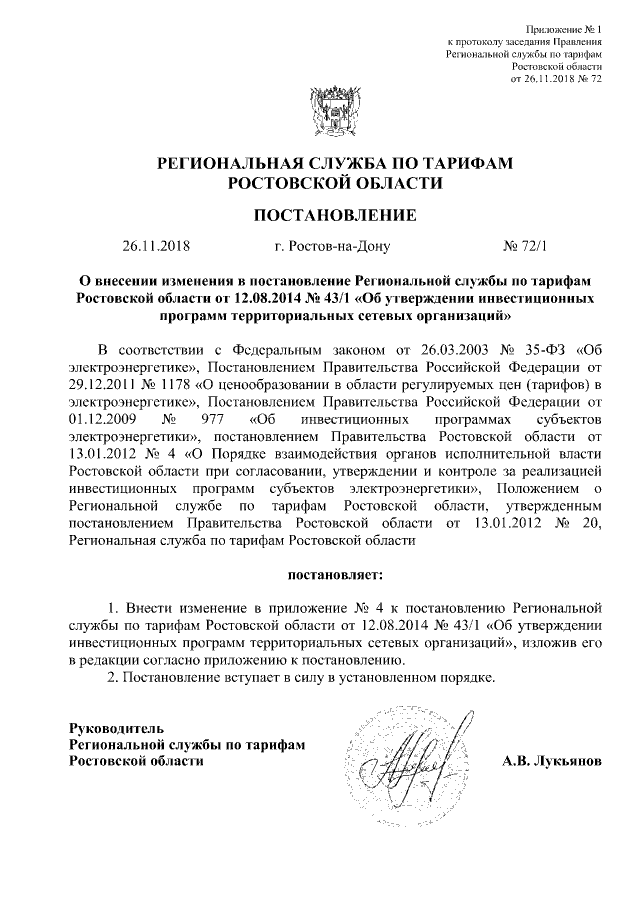 Приложение № 1
к протоколу заседания Правления
Региональной службы по тарифам
Ростовской области
от 26.11.2018 № 72

РЕГИОНАЛЬНАЯ СЛУЖБА ПО ТАРИФАМ
РОСТОВСКОЙ ОБЛАСТИ

ПОСТАНОВЛЕНИЕ

26.11.2018 г. Ростов-на-Дону № 72/1

О внесении изменения в постановление Региональной службы по тарифам Ростовской области от 12.08.2014 № 43/1 «Об утверждении инвестиционных программ территориальных сетевых организаций»

В соответствии с Федеральным законом от 26.03.2003 № 35-ФЗ «Об электроэнергетике», Постановлением Правительства Российской Федерации от 29.12.2011 № 1178 «О ценообразовании в области регулируемых цен (тарифов) в электроэнергетике», Постановлением Правительства Российской Федерации от 01.12.2009 № 977 «Об инвестиционных программах субъектов электроэнергетики», постановлением Правительства Ростовской области от 13.01.2012 № 4 «О Порядке взаимодействия органов исполнительной власти Ростовской области при согласовании, утверждении и контроле за реализацией инвестиционных программ субъектов электроэнергетики», Положением о Региональной службе по тарифам Ростовской области, утвержденным постановлением Правительства Ростовской области от 13.01.2012 № 20, Региональная служба по тарифам Ростовской области

постановляет:

1. Внести изменение в приложение № 4 к постановлению Региональной службы по тарифам Ростовской области от 12.08.2014 № 43/1 «Об утверждении инвестиционных программ территориальных сетевых организаций», изложив его в редакции согласно приложению к постановлению.
2. Постановление вступает в силу в установленном порядке.

Руководитель
Региональной службы по тарифам
Ростовской области А.В. Лукьянов